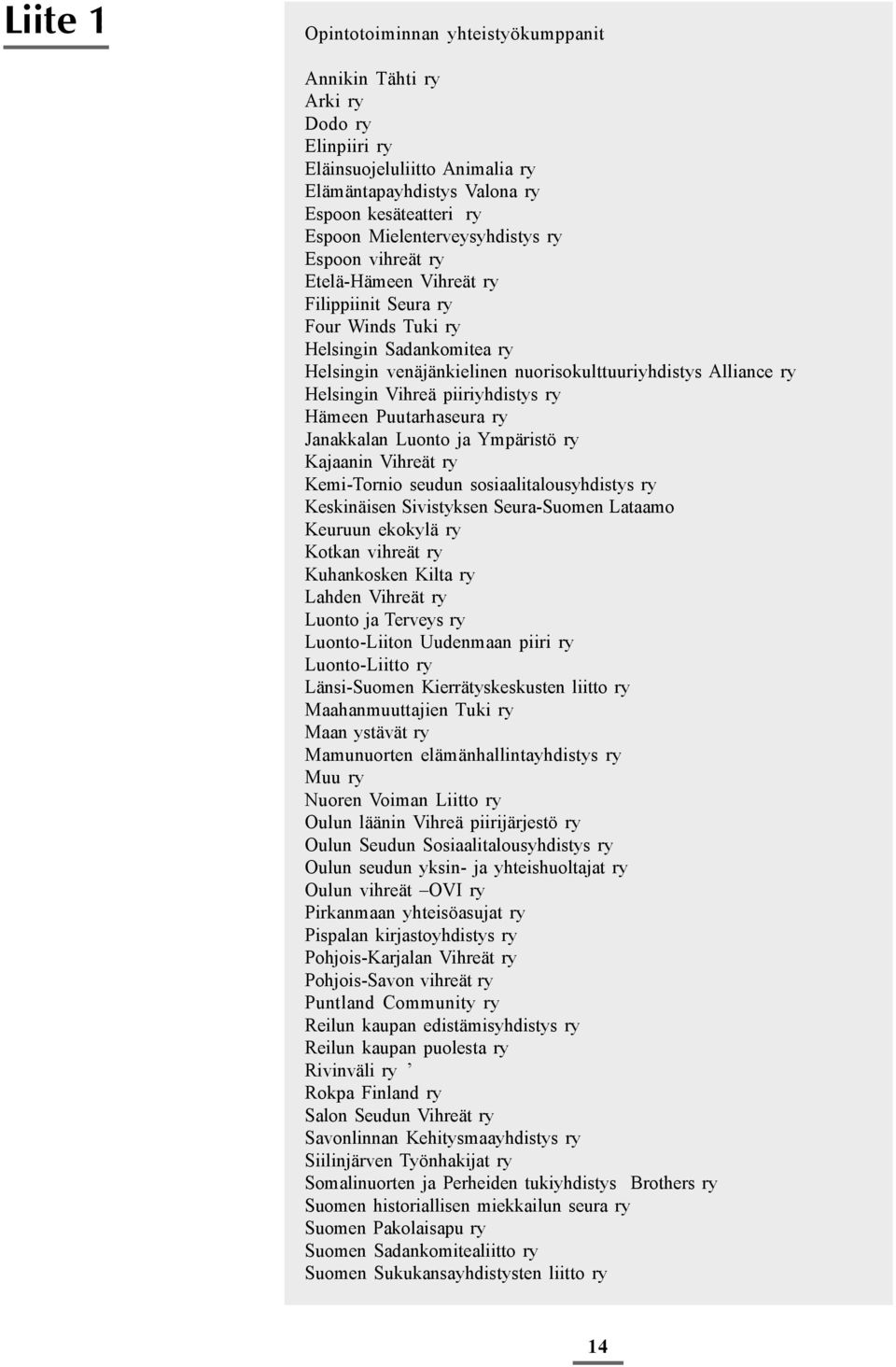 Liite 1

Opintotoiminnan yhteistyökumppanit

Annikin Tähti ry
Arki ry
Dodo ry
Elinpiiri ry
Eläinsuojeluliitto Animalia ry
Elämäntapayhdistys Valona ry
Espoon kesäteatteri ry
Espoon Mielenterveysyhdistys ry
Espoon vihreät ry
Etelä-Hämeen Vihreät ry
Filippiinit Seura ry
Four Winds Tuki ry
Helsingin Sadankomitea ry
Helsingin venäjänkielinen nuorisokulttuuriyhdistys Alliance ry
Helsingin Vihreä piiriyhdistys ry
Hämeen Puutarhaseura ry
Janakkalan Luonto ja Ympäristö ry
Kajaanin Vihreät ry
Kemi-Tornio seudun sosiaalitalousyhdistys ry
Keskinäisen Sivistyksen Seura-Suomen Lataamo
Keuruun ekokylä ry
Kotkan vihreät ry
Kuhankosken Kilta ry
Lahden Vihreät ry
Luonto ja Terveys ry
Luonto-Liiton Uudenmaan piiri ry
Luonto-Liitto ry
Länsi-Suomen Kierrätyskeskusten liitto ry
Maahanmuuttajien Tuki ry
Maan ystävät ry
Mamunuorten elämänhallintayhdistys ry
Muu ry
Nuoren Voiman Liitto ry
Oulun läänin Vihreä piirijärjestö ry
Oulun Seudun Sosiaalitalousyhdistys ry
Oulun seudun yksin- ja yhteishuoltajat ry
Oulun vihreät –OVI ry
Pirkanmaan yhteisöasujat ry
Pispalan kirjastoyhdistys ry
Pohjois-Karjalan Vihreät ry
Pohjois-Savon vihreät ry
Puntland Community ry
Reilun kaupan edistämisyhdistys ry
Reilun kaupan puolesta ry
Rivinväli ry ’
Rokpa Finland ry
Salon Seudun Vihreät ry
Savonlinnan Kehitysmaayhdistys ry
Siilinjärven Työnhakijat ry
Somalinuorten ja Perheiden tukiyhdistys Brothers ry
Suomen historiallisen miekkailun seura ry
Suomen Pakolaisapu ry
Suomen Sadankomitealiitto ry
Suomen Sukukansayhdistysten liitto ry

14